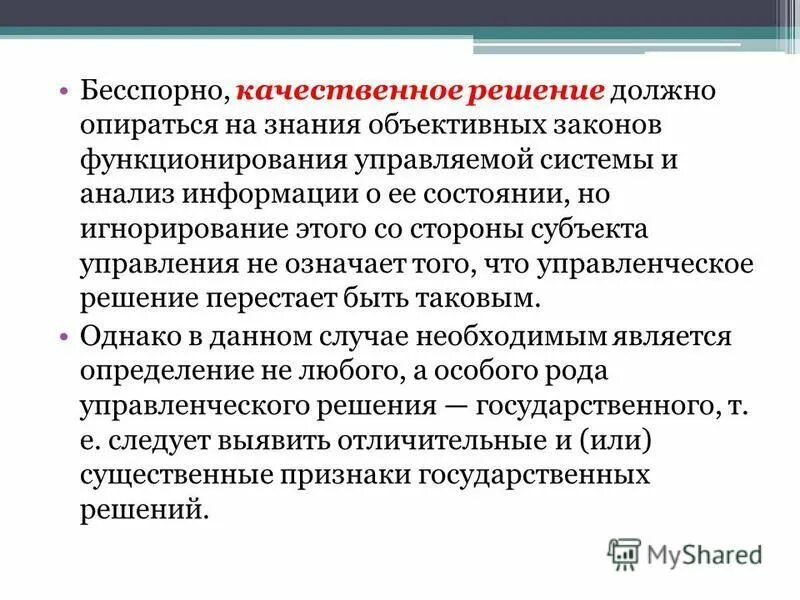 • Бесспорно, качественное решение должно опираться на знания объективных законов функционирования управляемой системы и анализ информации о ее состоянии, но игнорирование этого со стороны субъекта управления не означает того, что управленческое решение перестает быть таковым.

• Однако в данном случае необходимым является определение не любого, а особого рода управленческого решения — государственного, т. е. следует выявить отличительные и (или) существенные признаки государственных решений.

MyShared